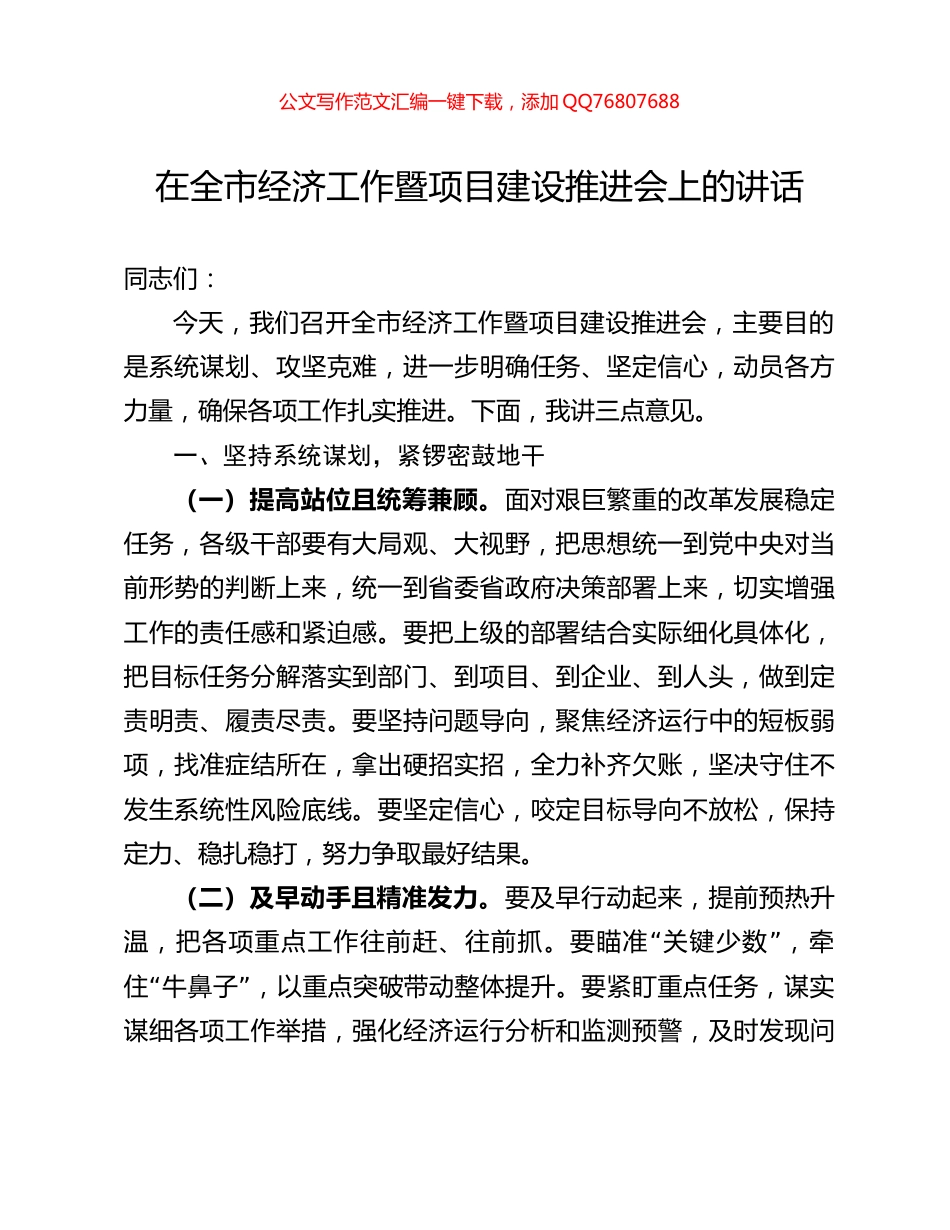 公文写作范文汇编一键下载，添加 QQ76807688

在全市经济工作暨项目建设推进会上的讲话

同志们：

今天，我们召开全市经济工作暨项目建设推进会，主要目的是系统谋划、攻坚克难，进一步明确任务、坚定信心，动员各方力量，确保各项工作扎实推进。下面，我讲三点意见。

一、坚持系统谋划，紧锣密鼓地干

（一）提高站位且统筹兼顾。面对艰巨繁重的改革发展稳定任务，各级干部要有大局观、大视野，把思想统一到党中央对当前形势的判断上来，统一到省委省政府决策部署上来，切实增强工作的责任感和紧迫感。要把上级的部署结合实际细化具体化，把目标任务分解落实到部门、到项目、到企业、到人头，做到定责明责、履责尽责。要坚持问题导向，聚焦经济运行中的短板弱项，找准症结所在，拿出硬招实招，全力补齐欠账，坚决守住不发生系统性风险底线。要坚定信心，咬定目标导向不放松，保持定力、稳扎稳打，努力争取最好结果。

（二）及早动手且精准发力。要及早行动起来，提前预热升温，把各项重点工作往前赶、往前抓。要瞄准“关键少数”，牵住“牛鼻子”，以重点突破带动整体提升。要紧盯重点任务，谋实谋细各项工作举措，强化经济运行分析和监测预警，及时发现问